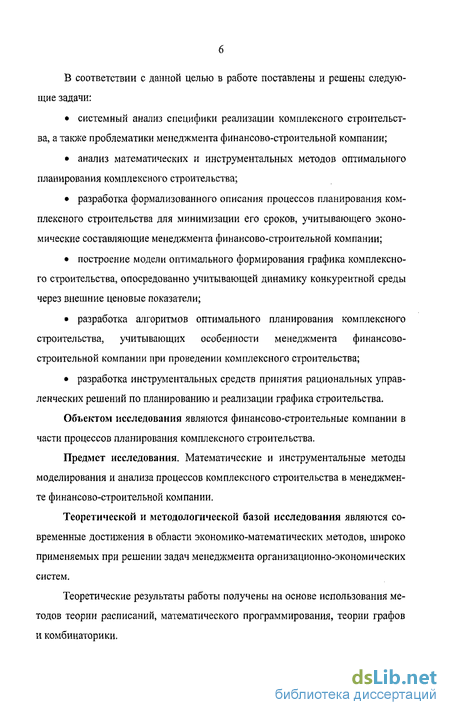 6

В соответствии с данной целью в работе поставлены и решены следующие задачи:

• системный анализ специфики реализации комплексного строительства, а также проблематики менеджмента финансово-строительной компании;

• анализ математических и инструментальных методов оптимального планирования комплексного строительства;

• разработка формализованного описания процессов планирования комплексного строительства для минимизации его сроков, учитывающего экономические составляющие менеджмента финансово-строительной компании;

• построение модели оптимального формирования графика комплексного строительства, опосредованно учитывающей динамику конкурентной среды через внешние ценовые показатели;

• разработка алгоритмов оптимального планирования комплексного строительства, учитывающих особенности менеджмента финансово-строительной компании при проведении комплексного строительства;

• разработка инструментальных средств принятия рациональных управленческих решений по планированию и реализации графика строительства.

Объектом исследования являются финансово-строительные компании в части процессов планирования комплексного строительства.

Предмет исследования. Математические и инструментальные методы моделирования и анализа процессов комплексного строительства в менеджменте финансово-строительной компании.

Теоретической и методологической базой исследования являются современные достижения в области экономико-математических методов, широко применяемых при решении задач менеджмента организационно-экономических систем.

Теоретические результаты работы получены на основе использования методов теории расписаний, математического программирования, теории графов и комбинаторики.

dsLib.net
библиотека диссертаций